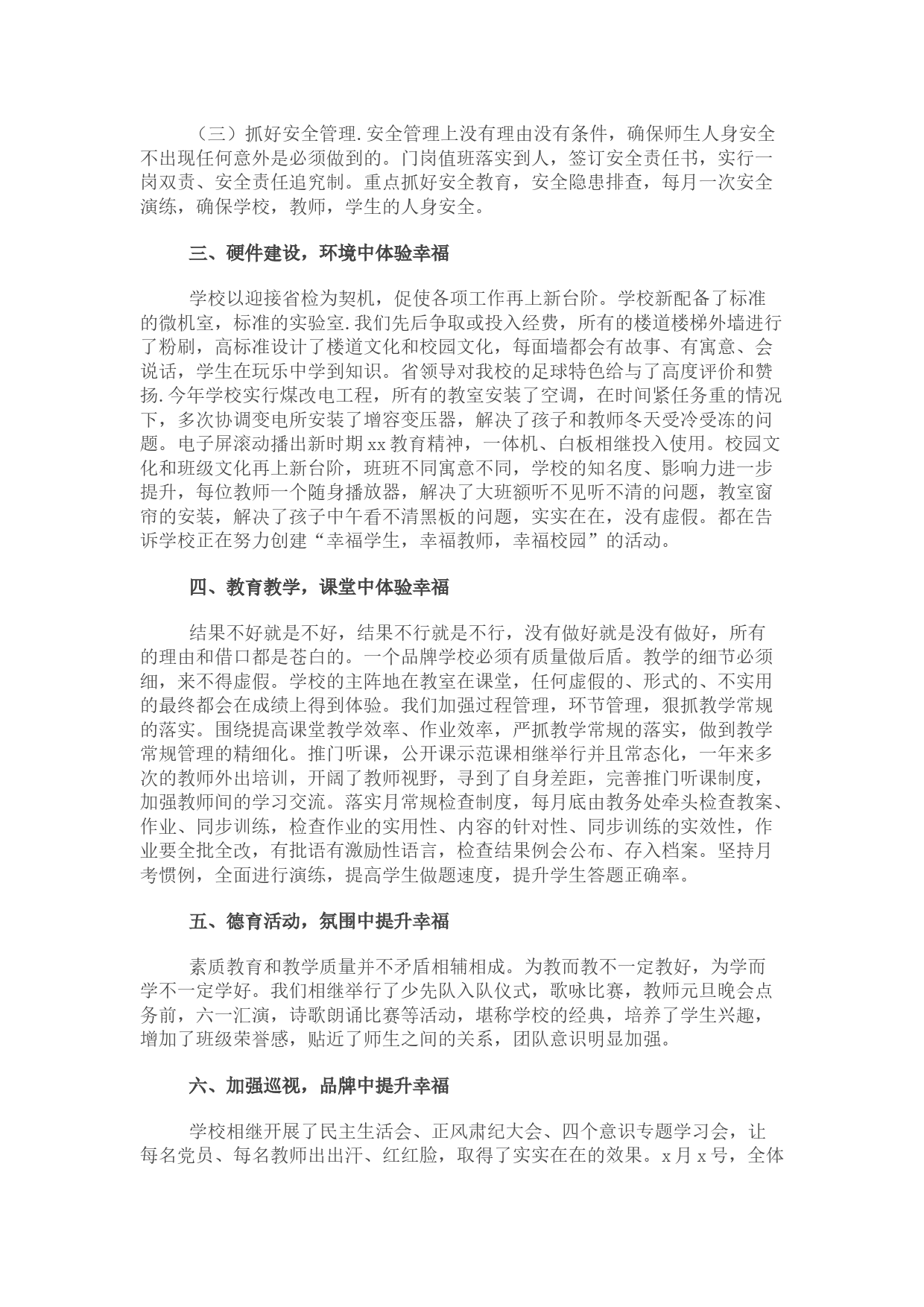 （三）抓好安全管理.安全管理上没有理由没有条件，确保师生人身安全不出现任何意外是必须做到的。门岗值班落实到人，签订安全责任书，实行一岗双责、安全责任追究制。重点抓好安全教育，安全隐患排查，每月一次安全演练，确保学校，教师，学生的人身安全。

三、硬件建设，环境中体验幸福

学校以迎接省检为契机，促使各项工作再上新台阶。学校新配备了标准的微机室，标准的实验室.我们先后争取或投入经费，所有的楼道楼梯外墙进行了粉刷，高标准设计了楼道文化和校园文化，每面墙都会有故事、有寓意、会说话，学生在玩乐中学到知识。省领导对我校的足球特色给与了高度评价和赞扬.今年学校实行煤改电工程，所有的教室安装了空调，在时间紧任务重的情况下，多次协调变电所安装了增容变压器，解决了孩子和教师冬天受冷受冻的问题。电子屏滚动播出新时期xx教育精神，一体机、白板相继投入使用。校园文化和班级文化再上新台阶，班班不同寓意不同，学校的知名度、影响力进一步提升，每位教师一个随身播放器，解决了大班额听不见听不清的问题，教室窗帘的安装，解决了孩子中午看不清黑板的问题，实实在在，没有虚假。都在告诉学校正在努力创建“幸福学生，幸福教师，幸福校园”的活动。

四、教育教学，课堂中体验幸福

结果不好就是不好，结果不行就是不行，没有做好就是没有做好，所有的理由和借口都是苍白的。一个品牌学校必须有质量做后盾。教学的细节必须细，来不得虚假。学校的主阵地在教室在课堂，任何虚假的、形式的、不实用的最终都会在成绩上得到体验。我们加强过程管理，环节管理，狠抓教学常规的落实。围绕提高课堂教学效率、作业效率，严抓教学常规的落实，做到教学常规管理的精细化。推门听课，公开课示范课相继举行并且常态化，一年来多次的教师外出培训，开阔了教师视野，寻到了自身差距，完善推门听课制度，加强教师间的学习交流。落实月常规检查制度，每月底由教务处牵头检查教案、作业、同步训练，检查作业的实用性、内容的针对性、同步训练的实效性，作业要全批全改，有批语有激励性语言，检查结果例会公布、存入档案。坚持月考惯例，全面进行演练，提高学生做题速度，提升学生答题正确率。

五、德育活动，氛围中提升幸福

素质教育和教学质量并不矛盾相辅相成。为教而教不一定教好，为学而学不一定学好。我们相继举行了少先队入队仪式，歌咏比赛，教师元旦晚会点务前，六一汇演，诗歌朗诵比赛等活动，堪称学校的经典，培养了学生兴趣，增加了班级荣誉感，贴近了师生之间的关系，团队意识明显加强。

六、加强巡视，品牌中提升幸福

学校相继开展了民主生活会、正风肃纪大会、四个意识专题学习会，让每名党员、每名教师出出汗、红红脸，取得了实实在在的效果。x月x号，全体